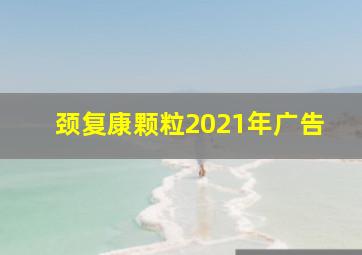 颈复康颗粒2021年广告